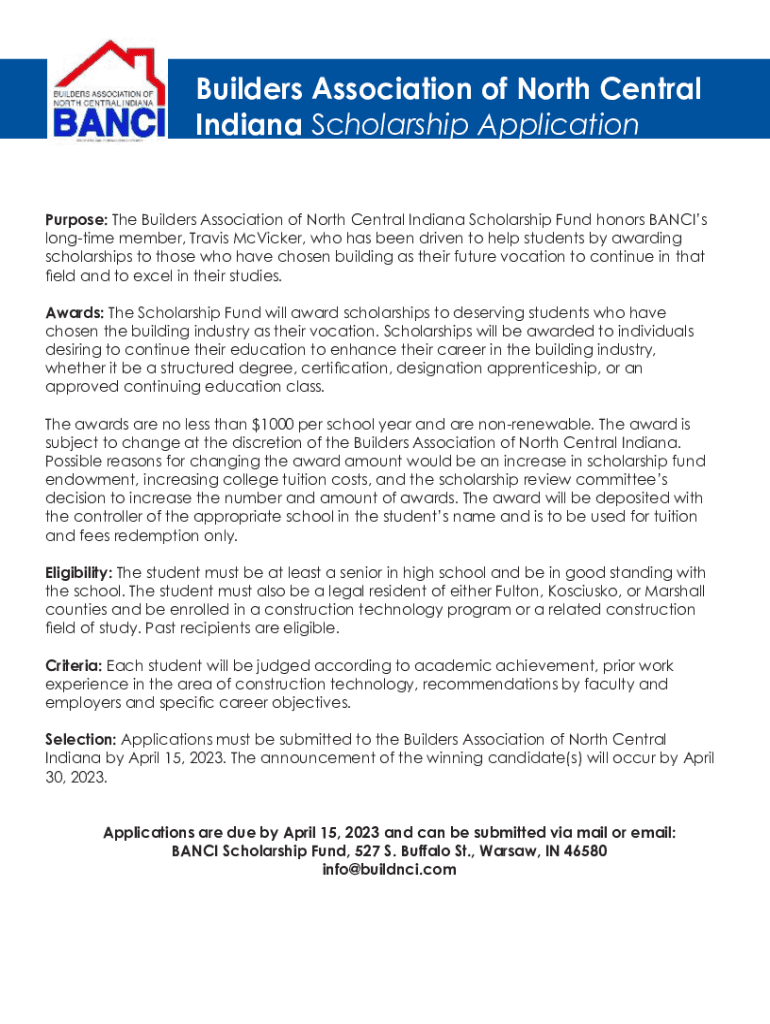 BUILDERS ASSOCIATION OF NORTH CENTRAL INDIANA
BANCI

Builders Association of North Central Indiana Scholarship Application

Purpose: The Builders Association of North Central Indiana Scholarship Fund honors BANCI's long-time member, Travis McVicker, who has been driven to help students by awarding scholarships to those who have chosen building as their future vocation to continue in that field and to excel in their studies.

Awards: The Scholarship Fund will award scholarships to deserving students who have chosen the building industry as their vocation. Scholarships will be awarded to individuals desiring to continue their education to enhance their career in the building industry, whether it be a structured degree, certification, designation apprenticeship, or an approved continuing education class.

The awards are no less than $1000 per school year and are non-renewable. The award is subject to change at the discretion of the Builders Association of North Central Indiana. Possible reasons for changing the award amount would be an increase in scholarship fund endowment, increasing college tuition costs, and the scholarship review committee's decision to increase the number and amount of awards. The award will be deposited with the controller of the appropriate school in the student's name and is to be used for tuition and fees redemption only.

Eligibility: The student must be at least a senior in high school and be in good standing with the school. The student must also be a legal resident of either Fulton, Kosciusko, or Marshall counties and be enrolled in a construction technology program or a related construction field of study. Past recipients are eligible.

Criteria: Each student will be judged according to academic achievement, prior work experience in the area of construction technology, recommendations by faculty and employers and specific career objectives.

Selection: Applications must be submitted to the Builders Association of North Central Indiana by April 15, 2023. The announcement of the winning candidate(s) will occur by April 30, 2023.

Applications are due by April 15, 2023 and can be submitted via mail or email:
BANCI Scholarship Fund, 527 S. Buffalo St., Warsaw, IN 46580
info@buildnci.com